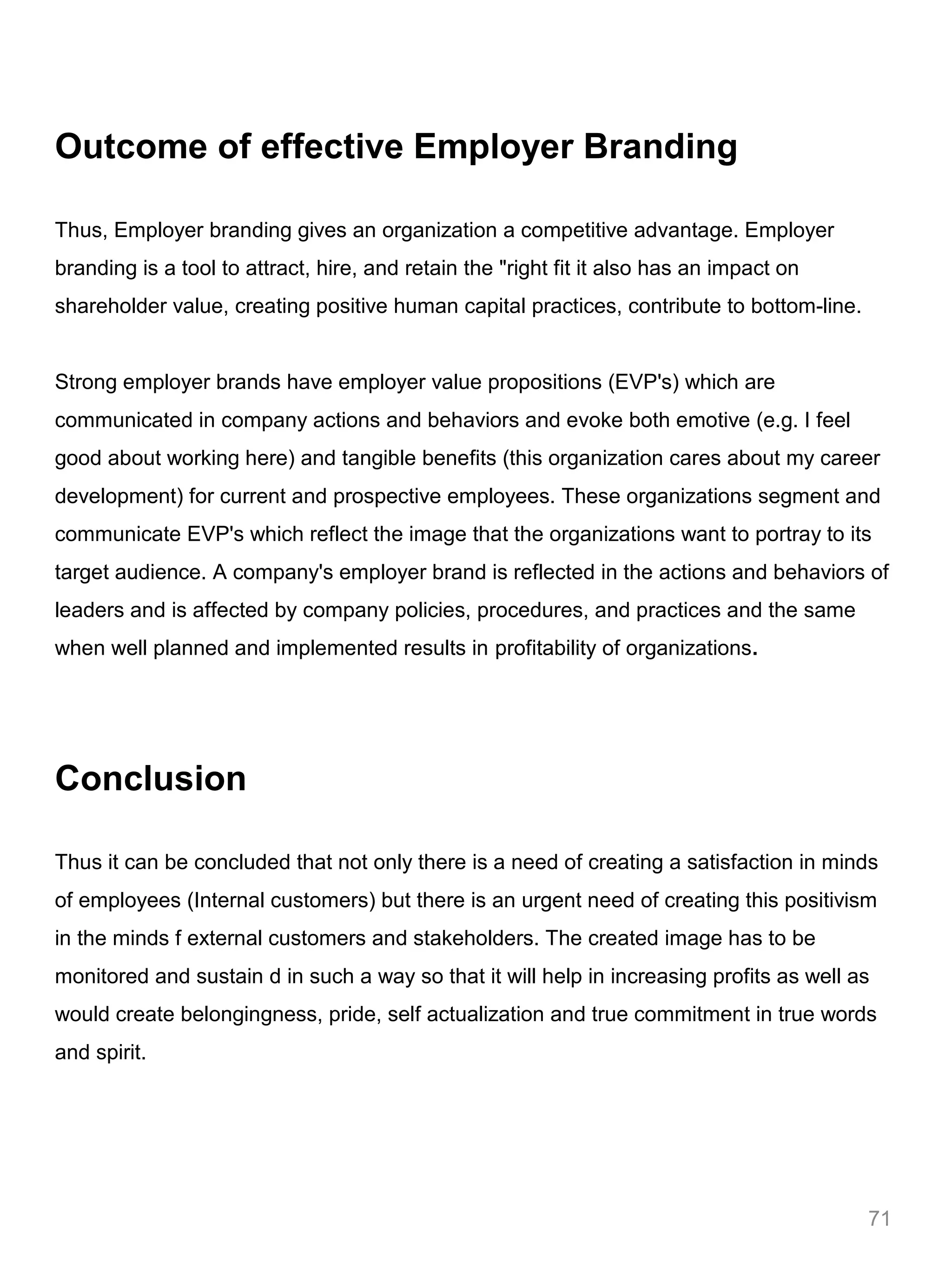 Outcome of effective Employer Branding

Thus, Employer branding gives an organization a competitive advantage. Employer branding is a tool to attract, hire, and retain the "right fit it also has an impact on shareholder value, creating positive human capital practices, contribute to bottom-line.

Strong employer brands have employer value propositions (EVP's) which are communicated in company actions and behaviors and evoke both emotive (e.g. I feel good about working here) and tangible benefits (this organization cares about my career development) for current and prospective employees. These organizations segment and communicate EVP's which reflect the image that the organizations want to portray to its target audience. A company's employer brand is reflected in the actions and behaviors of leaders and is affected by company policies, procedures, and practices and the same when well planned and implemented results in profitability of organizations.

Conclusion

Thus it can be concluded that not only there is a need of creating a satisfaction in minds of employees (Internal customers) but there is an urgent need of creating this positivism in the minds f external customers and stakeholders. The created image has to be monitored and sustain d in such a way so that it will help in increasing profits as well as would create belongingness, pride, self actualization and true commitment in true words and spirit.

71